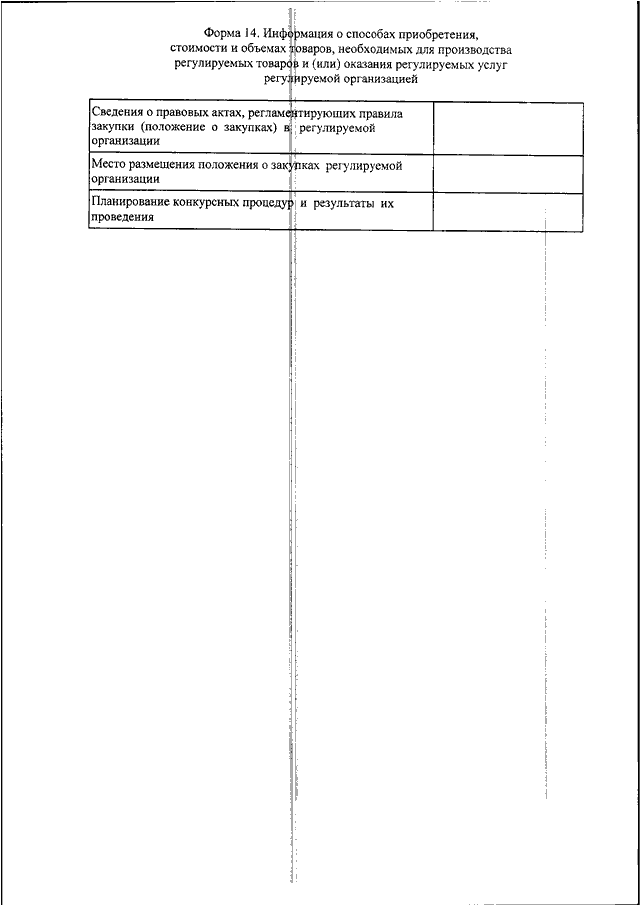 Форма 14. Информация о способах приобретения, стоимости и объемах товаров, необходимых для производства регулируемых товаров и (или) оказания регулируемых услуг регулируемой организацией

| | |
|---|---|
| Сведения о правовых актах, регламентирующих правила закупки (положение о закупках) в регулируемой организации | |
| Место размещения положения о закупках регулируемой организации | |
| Планирование конкурсных процедур и результаты их проведения | |